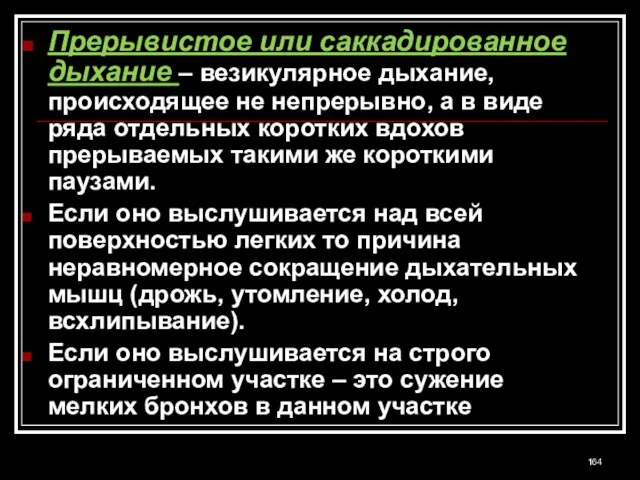 Прерывистое или саккадированное дыхание – везикулярное дыхание, происходящее не непрерывно, а в виде ряда отдельных коротких вдохов прерываемых такими же короткими паузами.

Если оно выслушивается над всей поверхностью легких то причина неравномерное сокращение дыхательных мышц (дрожь, утомление, холод, всхлипывание).

Если оно выслушивается на строго ограниченном участке – это сужение мелких бронхов в данном участке

164